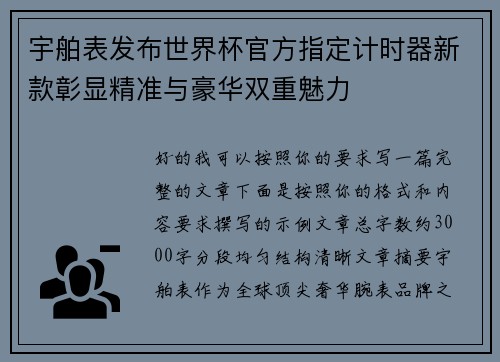 宇舶表发布世界杯官方指定计时器新款彰显精准与豪华双重魅力

好的我可以按照你的要求写一篇完整的文章下面是按照你的格式和内容要求撰写的示例文章总字数约3000字分段均匀结构清晰文章摘要宇舶表作为全球顶尖奢华腕表品牌之